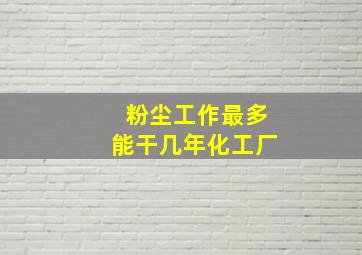 粉尘工作最多
能干几年化工厂